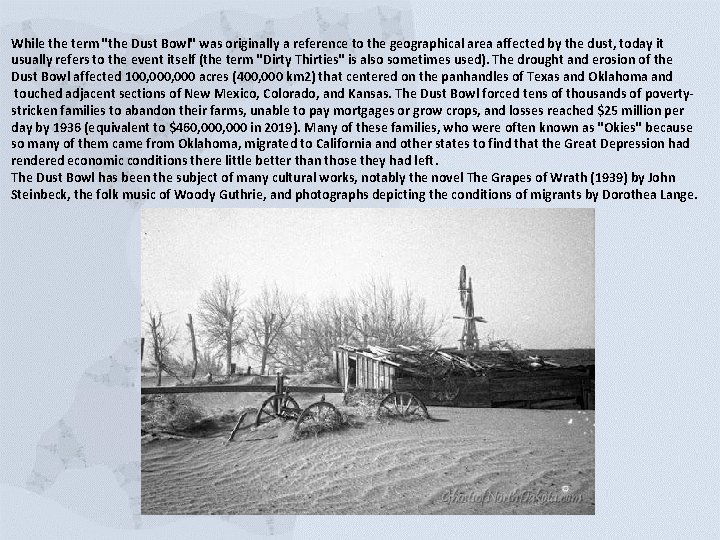 While the term "the Dust Bowl" was originally a reference to the geographical area affected by the dust, today it usually refers to the event itself (the term "Dirty Thirties" is also sometimes used). The drought and erosion of the Dust Bowl affected 100,000,000 acres (400,000 km2) that centered on the panhandles of Texas and Oklahoma and touched adjacent sections of New Mexico, Colorado, and Kansas. The Dust Bowl forced tens of thousands of poverty-stricken families to abandon their farms, unable to pay mortgages or grow crops, and losses reached $25 million per day by 1936 (equivalent to $460,000,000 in 2019). Many of these families, who were often known as "Okies" because so many of them came from Oklahoma, migrated to California and other states to find that the Great Depression had rendered economic conditions there little better than those they had left.

The Dust Bowl has been the subject of many cultural works, notably the novel The Grapes of Wrath (1939) by John Steinbeck, the folk music of Woody Guthrie, and photographs depicting the conditions of migrants by Dorothea Lange.

GhostsofNorthDakota.com